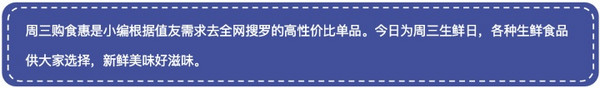 周三购食惠是小编根据值友需求去全网搜罗的高性价比单品。今日为周三生鲜日，各种生鲜食品供大家选择，新鲜美味好滋味。